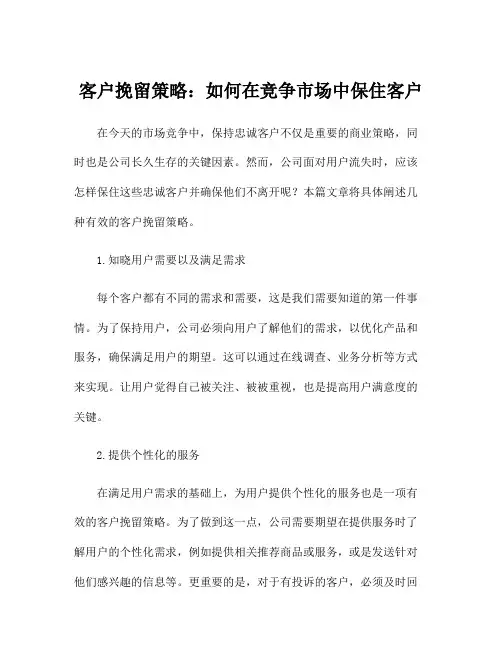 客户挽留策略：如何在竞争市场中保住客户

在今天的市场竞争中，保持忠诚客户不仅是重要的商业策略，同时也是公司长久生存的关键因素。然而，公司面对用户流失时，应该怎样保住这些忠诚客户并确保他们不离开呢？本篇文章将具体阐述几种有效的客户挽留策略。

1.知晓用户需要以及满足需求

每个客户都有不同的需求和需要，这是我们需要知道的第一件事情。为了保持用户，公司必须向用户了解他们的需求，以优化产品和服务，确保满足用户的期望。这可以通过在线调查、业务分析等方式来实现。让用户觉得自己被关注、被被重视，也是提高用户满意度的关键。

2.提供个性化的服务

在满足用户需求的基础上，为用户提供个性化的服务也是一项有效的客户挽留策略。为了做到这一点，公司需要期望在提供服务时了解用户的个性化需求，例如提供相关推荐商品或服务，或是发送针对他们感兴趣的信息等。更重要的是，对于有投诉的客户，必须及时回